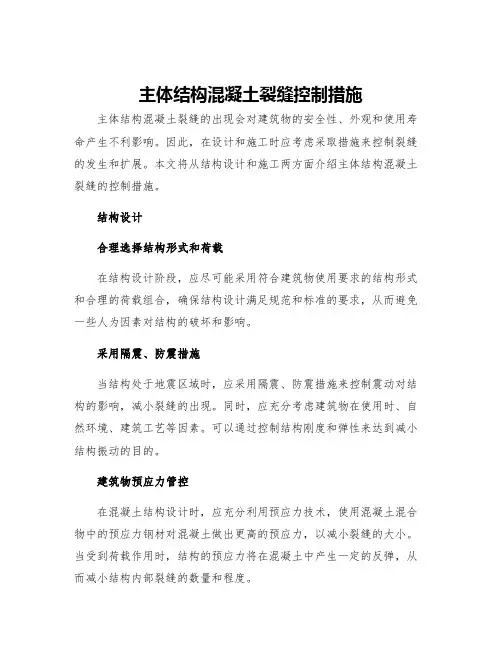 主体结构混凝土裂缝控制措施

主体结构混凝土裂缝的出现会对建筑物的安全性、外观和使用寿命产生不利影响。因此，在设计和施工时应考虑采取措施来控制裂缝的发生和扩展。本文将从结构设计和施工两方面介绍主体结构混凝土裂缝的控制措施。

结构设计

合理选择结构形式和荷载

在结构设计阶段，应尽可能采用符合建筑物使用要求的结构形式和合理的荷载组合，确保结构设计满足规范和标准的要求，从而避免一些人为因素对结构的破坏和影响。

采用隔震、防震措施

当结构处于地震区域时，应采用隔震、防震措施来控制震动对结构的影响，减小裂缝的出现。同时，应充分考虑建筑物在使用时、自然环境、建筑工艺等因素。可以通过控制结构刚度和弹性来达到减小结构振动的目的。

建筑物预应力管控

在混凝土结构设计时，应充分利用预应力技术，使用混凝土混合物中的预应力钢材对混凝土做出更高的预应力，以减小裂缝的大小。当受到荷载作用时，结构的预应力将在混凝土中产生一定的反弹，从而减小结构内部裂缝的数量和程度。